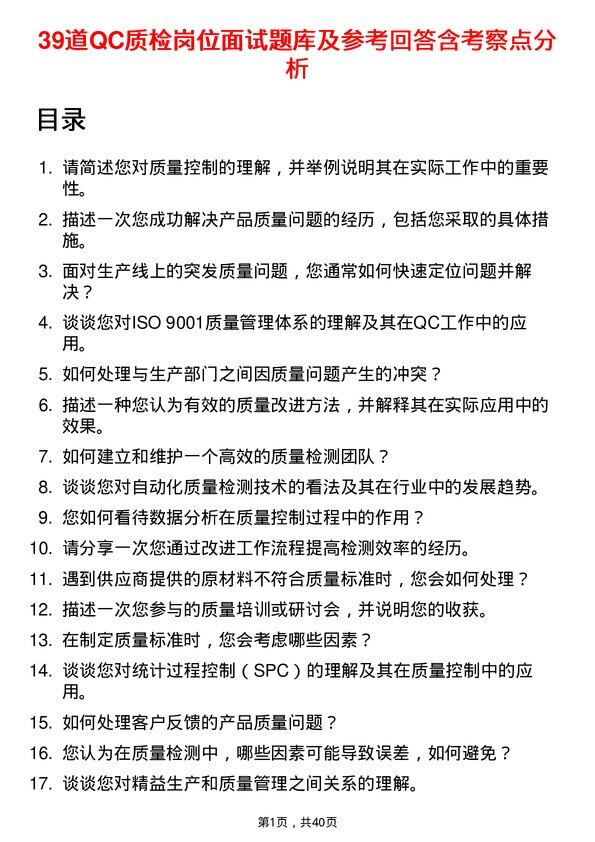 39道QC质检岗位面试题库及参考回答含考察点分析

目录

1. 请简述您对质量控制的理解，并举例说明其在实际工作中的重要性。
2. 描述一次您成功解决产品质量问题的经历，包括您采取的具体措施。
3. 面对生产线上的突发质量问题，您通常如何快速定位问题并解决？
4. 谈谈您对ISO 9001质量管理体系的理解及其在QC工作中的应用。
5. 如何处理与生产部门之间因质量问题产生的冲突？
6. 描述一种您认为有效的质量改进方法，并解释其在实际应用中的效果。
7. 如何建立和维护一个高效的质量检测团队？
8. 谈谈您对自动化质量检测技术的看法及其在行业中的发展趋势。
9. 您如何看待数据分析在质量控制过程中的作用？
10. 请分享一次您通过改进工作流程提高检测效率的经历。
11. 遇到供应商提供的原材料不符合质量标准时，您会如何处理？
12. 描述一次您参与的质量培训或研讨会，并说明您的收获。
13. 在制定质量标准时，您会考虑哪些因素？
14. 谈谈您对统计过程控制（SPC）的理解及其在质量控制中的应用。
15. 如何处理客户反馈的产品质量问题？
16. 您认为在质量检测中，哪些因素可能导致误差，如何避免？
17. 谈谈您对精益生产和质量管理之间关系的理解。

第1页，共40页